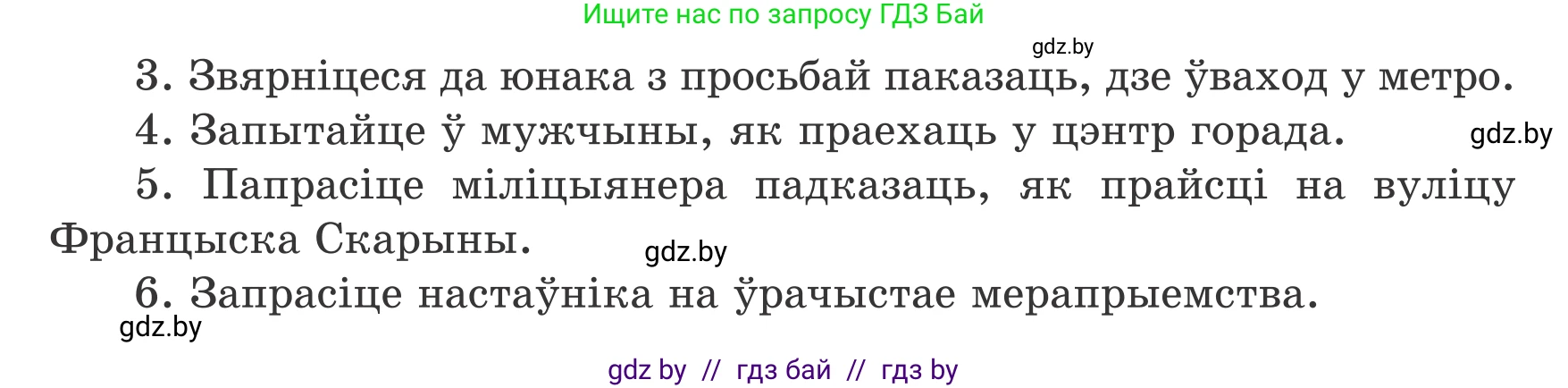 Ищите нас по запросу ГДЗ Бай

gdz.by

3. Звярніцеся да юнака з просьбай паказаць, дзе ўваход у метро.

4. Запытайце ў мужчыны, як праехаць у цэнтр горада.

gdz.by

5. Папрасіце міліцыянера падказаць, як прайсці на вуліцу Францыска Скарыны.

gdz.by

6. Запрасіце настаўніка на ўрачыстае мерапрыемства.

gdz.by

gdz by // гдз бай // гдз by